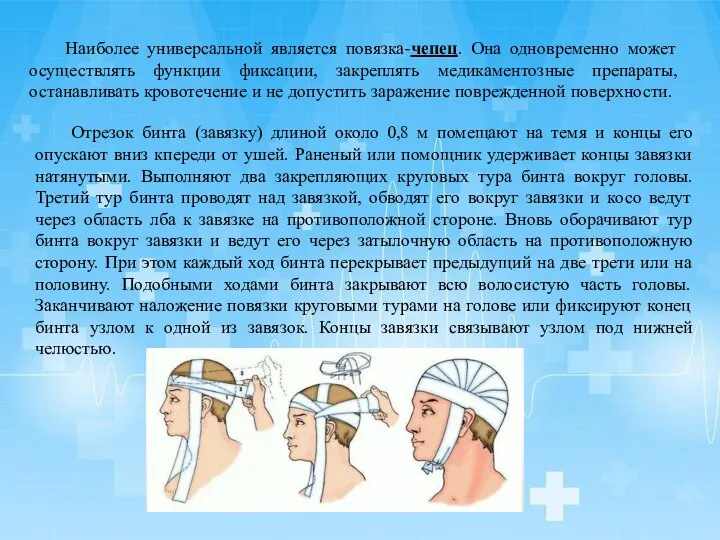 Наиболее универсальной является повязка-чепец. Она одновременно может осуществлять функции фиксации, закреплять медикаментозные препараты, останавливать кровотечение и не допустить заражение поврежденной поверхности.

Отрезок бинта (завязку) длиной около 0,8 м помещают на темя и концы его опускают вниз кпереди от ушей. Раненый или помощник удерживает концы завязки натянутыми. Выполняют два закрепляющих круговых тура бинта вокруг головы. Третий тур бинта проводят над завязкой, обводят его вокруг завязки и косо ведут через область лба к завязке на противоположной стороне. Вновь оборачивают тур бинта вокруг завязки и ведут его через затылочную область на противоположную сторону. При этом каждый ход бинта перекрывает предыдущий на две трети или на половину. Подобными ходами бинта закрывают всю волосистую часть головы. Заканчивают наложение повязки круговыми турами на голове или фиксируют конец бинта узлом к одной из завязок. Концы завязки связывают узлом под нижней челюстью.

3
2